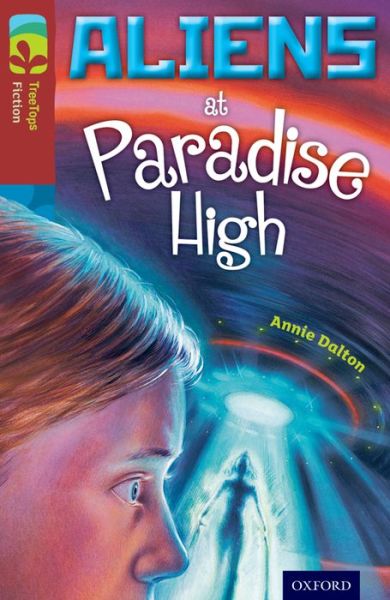 TreeTops Fiction

ALIENS at Paradise High

Annie Dalton

OXFORD